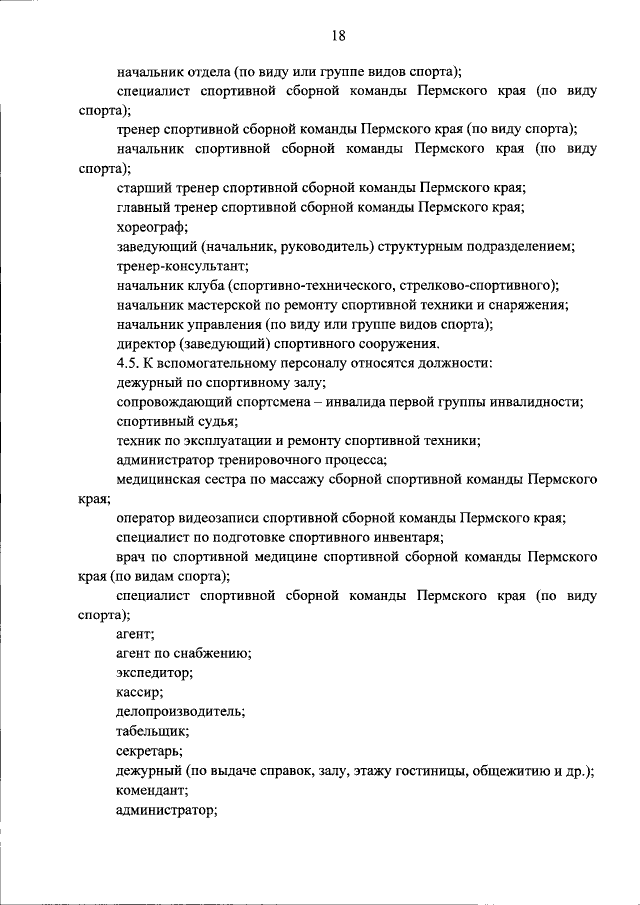 18

начальник отдела (по виду или группе видов спорта);

специалист спортивной сборной команды Пермского края (по виду спорта);

тренер спортивной сборной команды Пермского края (по виду спорта);

начальник спортивной сборной команды Пермского края (по виду спорта);

старший тренер спортивной сборной команды Пермского края;

главный тренер спортивной сборной команды Пермского края;

хореограф;

заведующий (начальник, руководитель) структурным подразделением;

тренер-консультант;

начальник клуба (спортивно-технического, стрелково-спортивного);

начальник мастерской по ремонту спортивной техники и снаряжения;

начальник управления (по виду или группе видов спорта);

директор (заведующий) спортивного сооружения.

4.5. К вспомогательному персоналу относятся должности:

дежурный по спортивному залу;

сопровождающий спортсмена – инвалида первой группы инвалидности;

спортивный судья;

техник по эксплуатации и ремонту спортивной техники;

администратор тренировочного процесса;

медицинская сестра по массажу сборной спортивной команды Пермского края;

оператор видеозаписи спортивной сборной команды Пермского края;

специалист по подготовке спортивного инвентаря;

врач по спортивной медицине спортивной сборной команды Пермского края (по видам спорта);

специалист спортивной сборной команды Пермского края (по виду спорта);

агент;

агент по снабжению;

экспедитор;

кассир;

делопроизводитель;

табельщик;

секретарь;

дежурный (по выдаче справок, залу, этажу гостиницы, общежитию и др.);

комендант;

администратор;